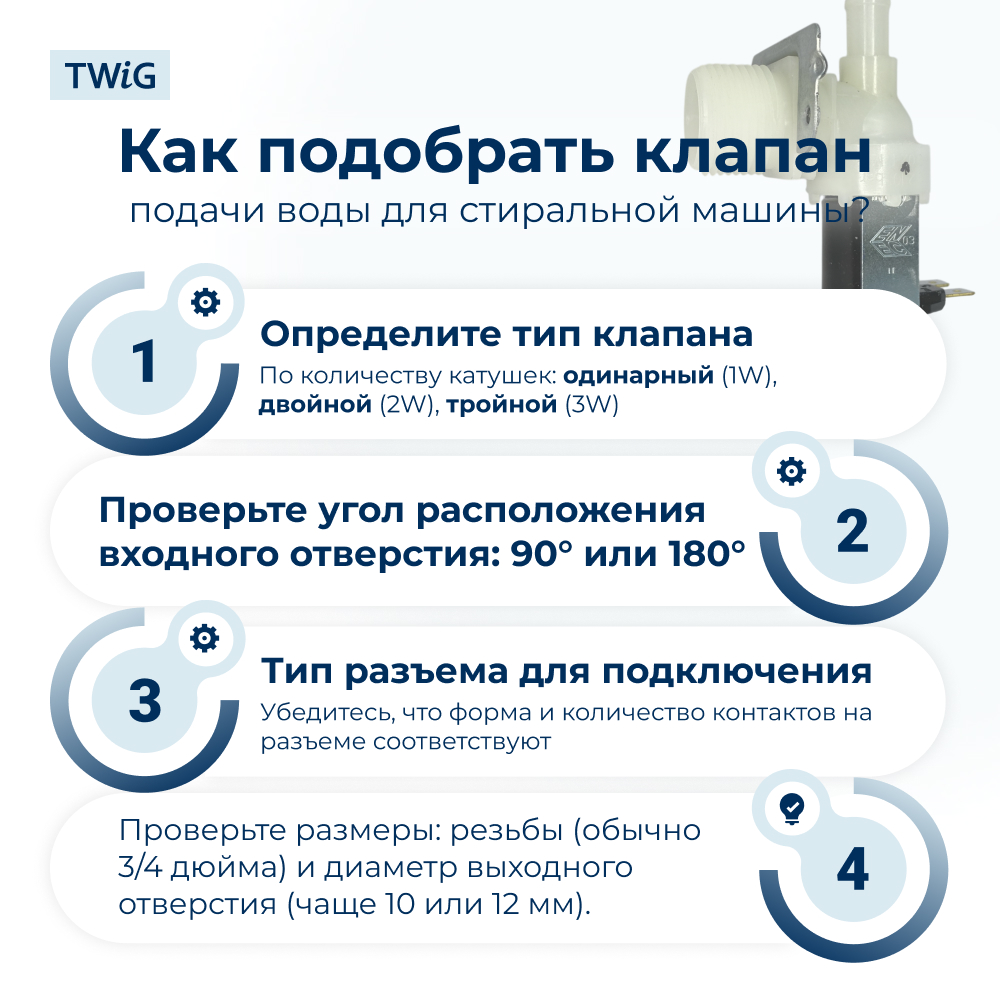 TWiG

Как подобрать клапан

подачи воды для стиральной машины?

1

Определите тип клапана

По количеству катушек: одинарный (1W), двойной (2W), тройной (3W)

Проверьте угол расположения входного отверстия: 90° или 180°

2

3

Тип разъема для подключения

Убедитесь, что форма и количество контактов на разъеме соответствуют

Проверьте размеры: резьбы (обычно 3/4 дюйма) и диаметр выходного отверстия (чаще 10 или 12 мм).

4